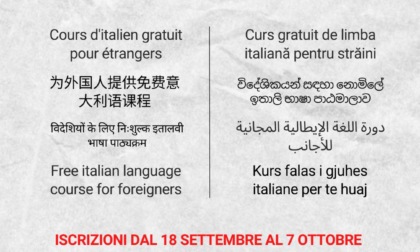 Cours d'italien gratuit pour étrangers

为外国人提供免费意大利语课程

विदेशियों के लिए निःशुल्क इतालवी भाषा पाठ्यक्रम

Free italian language course for foreigners

Curs gratuit de limba italiană pentru străini

විදේශිකයන් සඳහා නොමිලේ ඉතාලි භාෂා පාඨමාලාව

دورة اللغة الإيطالية المجانية للأجانب

Kurs falas i gjuhes italiane per te huaj

ISCRIZIONI DAL 18 SETTEMBRE AL 7 OTTOBRE